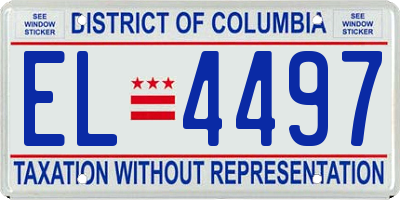 SEE WINDOW STICKER

DISTRICT OF COLUMBIA

SEE WINDOW STICKER

EL 4497

TAXATION WITHOUT REPRESENTATION